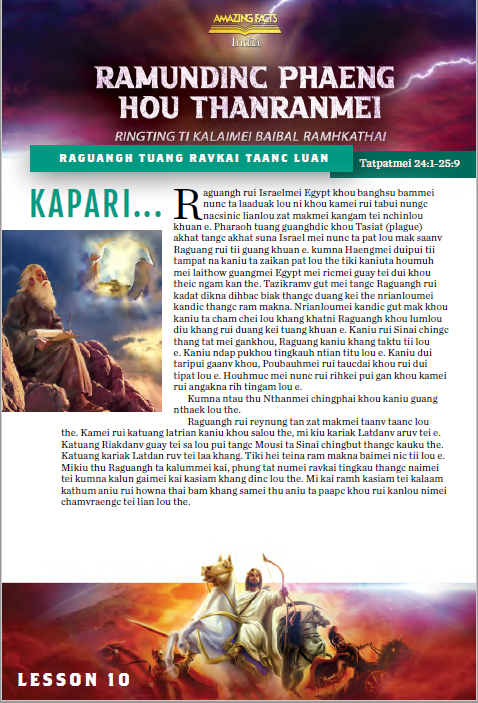 AMAZING FACTS
India

RAMUNDINC PHAENG HOU THANRANMEI

RINGTING TI KALAIMEI BAIBAL RAMHKATHAI

RAGUANGH TUANG RAVKAI TAANC LUAN

Tatpatmei 24:1-25:9

KAPARI...

Raguangh rui Israelmei Egypt khou banghsu bammei nunc ta laaduak lou ni khou kamei rui tabui nungc nacsinic lianlou zat makmei kangam tei nchinlou khuan e. Pharaoh tuang guanghdic khou Tasiat (plague) akhat tangc akhat suna Israel mei nunc ta pat lou mak saanv Raguang rui tii guang khuan e. kumna Haengmei duipui tii tampat na kaniu ta zaikan pat lou the tiki kaniuta houmuh mei laithow guangmei Egypt mei ricmei guay tei dui khou theic ngam kan the. Tazikramv gut mei tangc Raguangh rui kadat dikna dihbac biak thangc duang kei the nrianloumei kandic thangc ram makna. Nrianloumei kandic gut mak khou kaniu ta cham chei lou khang khatni Raguangh khou lumlou diu khang rui duang kei tuang khuan e. Kaniu rui Sinai chingc thang tat mei gankhou, Raguang kaniu khang taktu tii lou e. Kaniu ndap pukhou tingkauh ntian titu lou e. Kaniu dui taripui gaanv khou, Poubauhmei rui taucdai khou rui dui tipat lou e. Houhmuc mei nunc rui rihkei pui gan khou kamei rui angakna rih tingam lou e.

Kumna ntau thu Nthanmei chingphai khou kaniu guang nthaek lou the.

Raguangh rui reynung tan zat makmei taanv taanc lou the. Kamei rui katuang latrian kaniu khou salou the, mi kiu kariak Latdanv aruv tei e. Katuang Riakdanv guay tei sa lou pui tangc Mousi ta Sinai chingbut thangc kauku the. Katuang kariak Latdan ruv tei laa khang. Tiki hei teina ram makna baimei nic tii lou e. Mikiu thu Raguangh ta kalummei kai, phung tat numei ravkai tingkau thangc naimei tei kumna kalun gaimei kai kasiam khang dinc lou the. Mi kai ramh kasiam tei kalaam kathum aniu rui howna thai bam khang samei thu aniu ta paapc khou rui kanlou nimei chamvraengc tei lian lou the.

LESSON 10